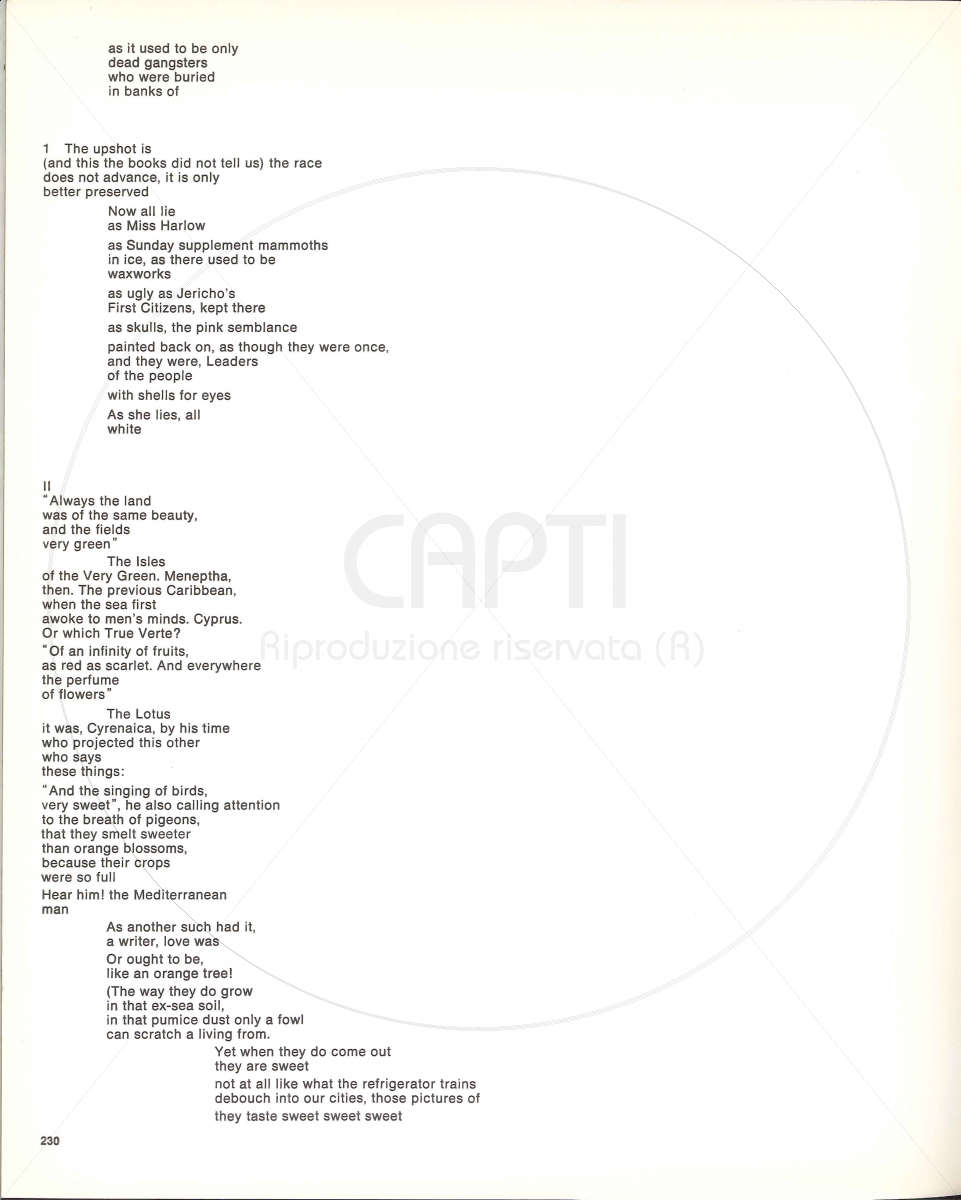 as it used to be only
dead gangsters
who were buried
in banks of

1 The upshot is
(and this the books did not tell us) the race
does not advance, it is only
better preserved

Now all lie
as Miss Harlow

as Sunday supplement mammoths
in ice, as there used to be
waxworks

as ugly as Jericho's
First Citizens, kept there

as skulls, the pink semblance

painted back on, as though they were once,
and they were, Leaders
of the people

with shells for eyes

As she lies, all
white

II
"Always the land
was of the same beauty,
and the fields
very green"
The Isles
of the Very Green. Meneptha,
then. The previous Caribbean,
when the sea first
awoke to men's minds. Cyprus.
Or which True Verte?
"Of an infinity of fruits,
as red as scarlet. And everywhere
the perfume
of flowers"
The Lotus
it was, Cyrenaica, by his time
who projected this other
who says
these things:

"And the singing of birds,
very sweet", he also calling attention
to the breath of pigeons,
that they smelt sweeter
than orange blossoms,
because their crops
were so full
Hear him! the Mediterranean
man

As another such had it,
a writer, love was
Or ought to be,
like an orange tree!
(The way they do grow
in that ex-sea soil,
in that pumice dust only a fowl
can scratch a living from.
Yet when they do come out
they are sweet
not at all like what the refrigerator trains
debouch into our cities, those pictures of
they taste sweet sweet sweet

230

CAPTI
Riproduzione riservata (R)